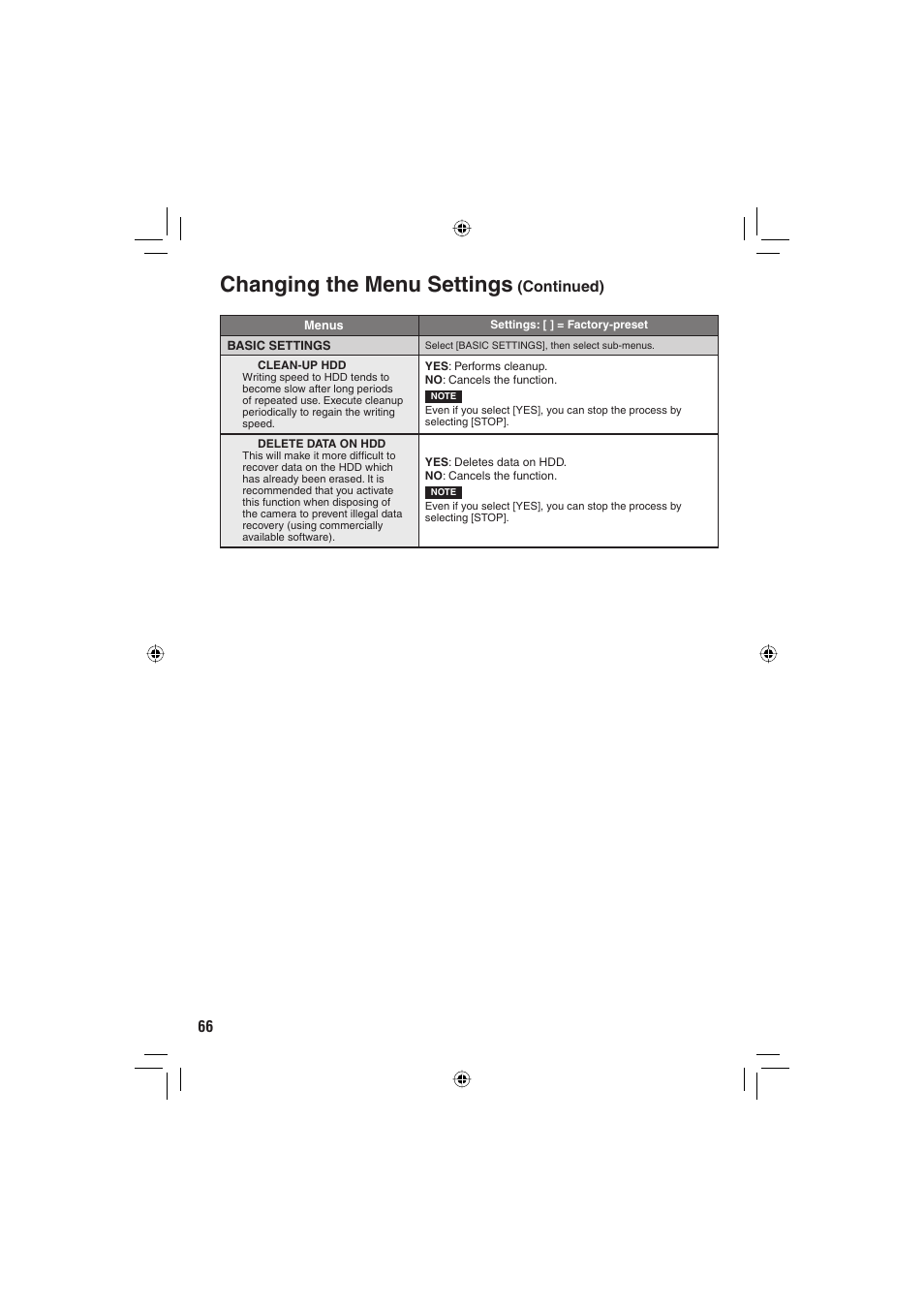 Changing the Menu Settings (Continued)

| Menus | Settings: [ ] = Factory-preset |
|---|---|
| BASIC SETTINGS | Select [BASIC SETTINGS], then select sub-menus. |
| CLEAN-UP HDD Writing speed to HDD tends to become slow after long periods of repeated use. Execute cleanup periodically to regain the writing speed. | YES: Performs cleanup. NO: Cancels the function. NOTE Even if you select [YES], you can stop the process by selecting [STOP]. |
| DELETE DATA ON HDD This will make it more difficult to recover data on the HDD which has already been erased. It is recommended that you activate this function when disposing of the camera to prevent illegal data recovery (using commercially available software). | YES: Deletes data on HDD. NO: Cancels the function. NOTE Even if you select [YES], you can stop the process by selecting [STOP]. |

66